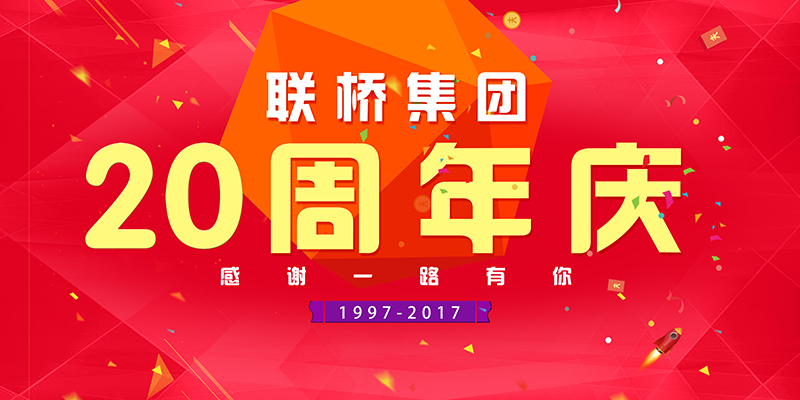 联桥集团
20周年庆
感谢一路有你
1997-2017